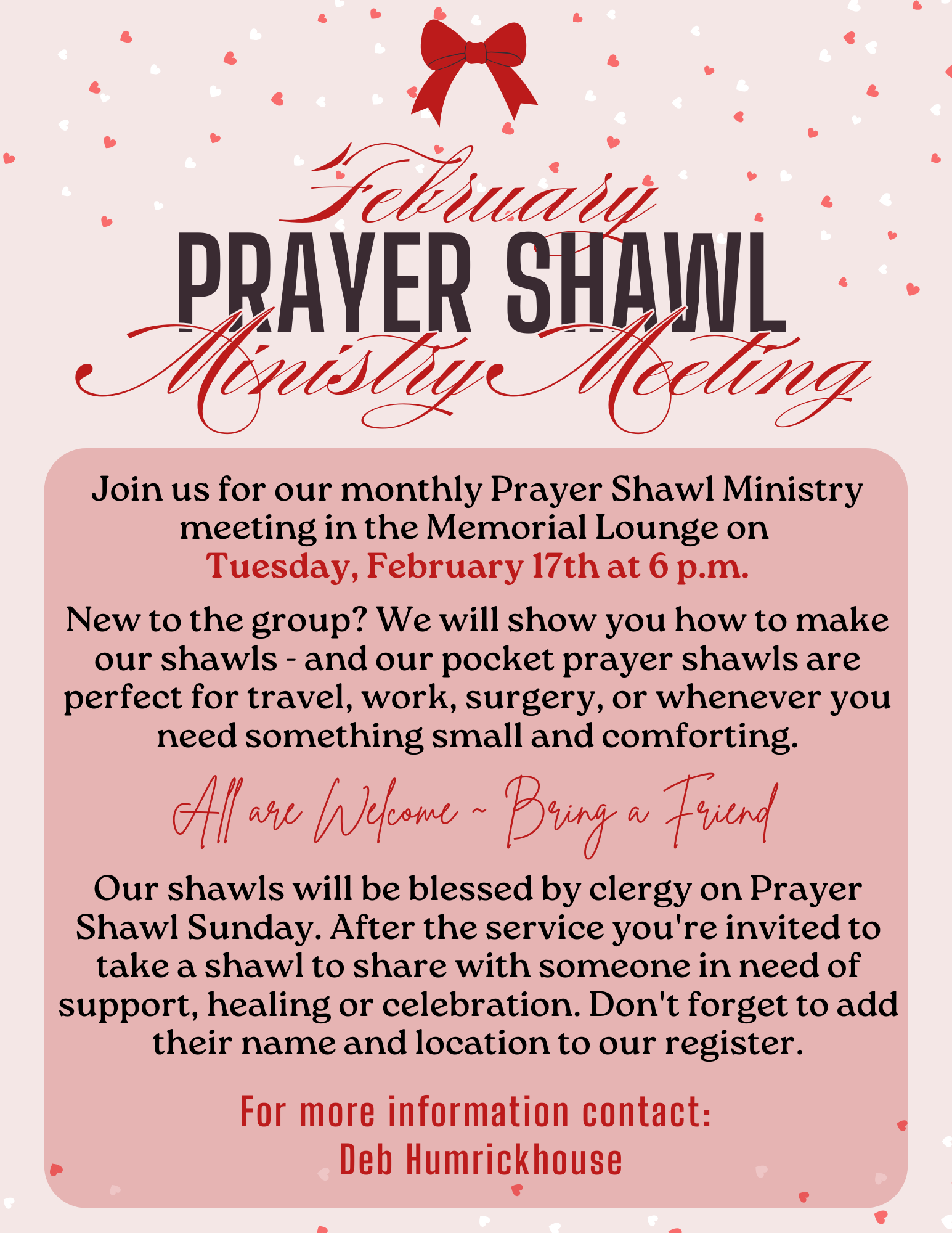 February
PRAYER SHAWL
Ministry Meeting

Join us for our monthly Prayer Shawl Ministry meeting in the Memorial Lounge on Tuesday, February 17th at 6 p.m.

New to the group? We will show you how to make our shawls - and our pocket prayer shawls are perfect for travel, work, surgery, or whenever you need something small and comforting.

All are Welcome ~ Bring a Friend

Our shawls will be blessed by clergy on Prayer Shawl Sunday. After the service you're invited to take a shawl to share with someone in need of support, healing or celebration. Don't forget to add their name and location to our register.

For more information contact:
Deb Humrickhouse